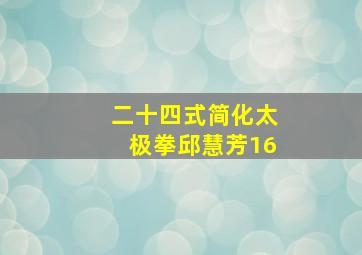 二十四式简化太极拳邱慧芳16